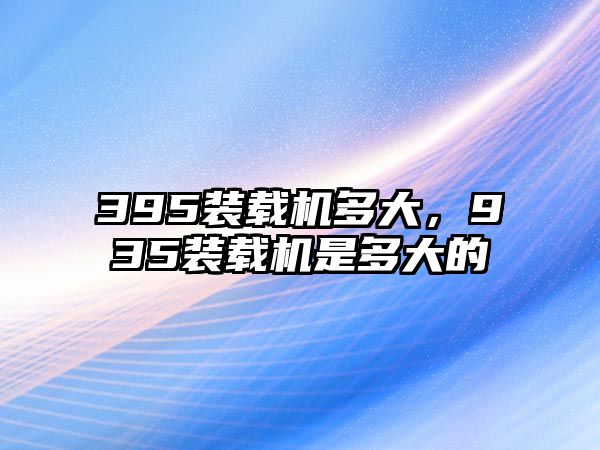 395装载机多大，935装载机是多大的